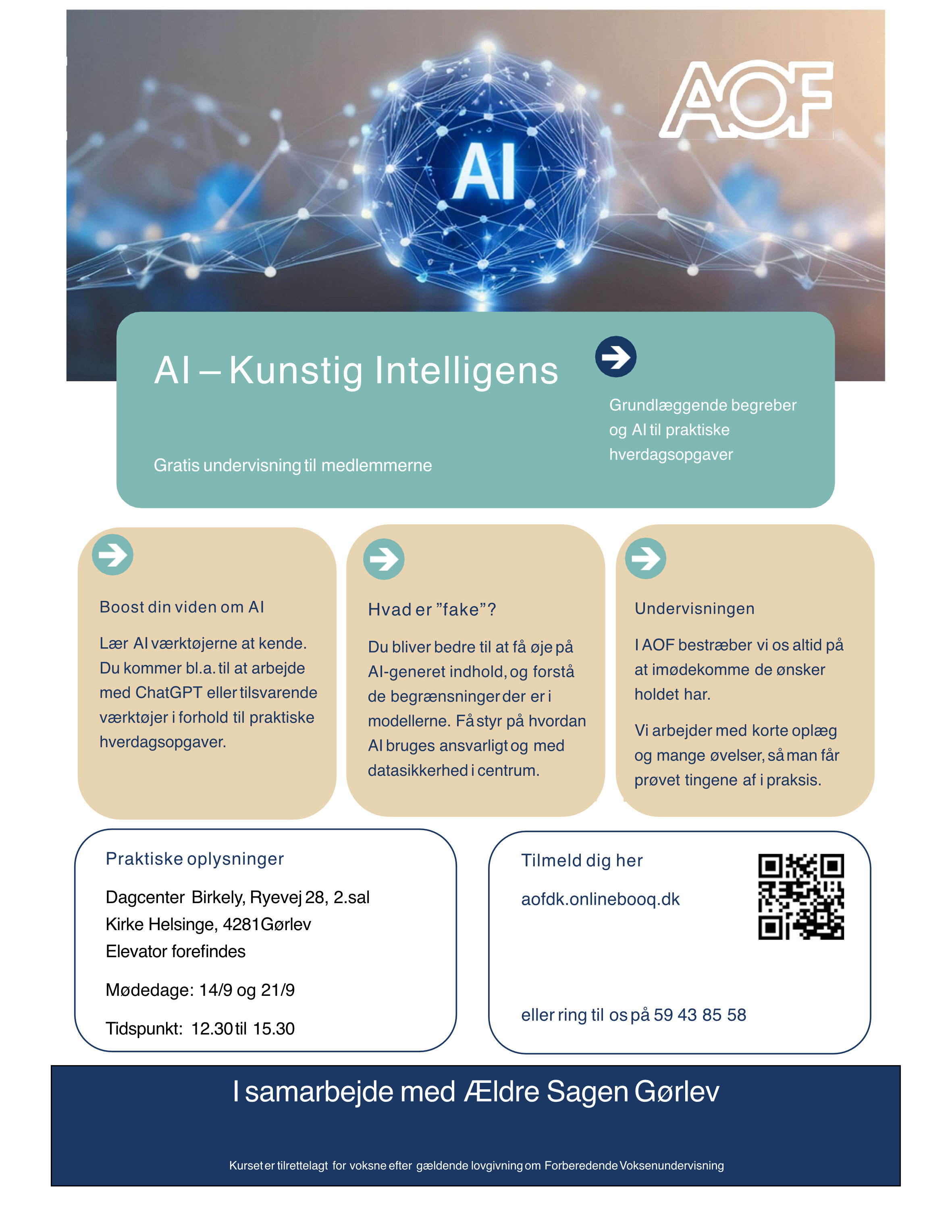 AI

AOF

AI – Kunstig Intelligens

Gratis undervisning til medlemmerne

Grundlæggende begreber og AI til praktiske hverdagsopgaver

Boost din viden om AI

Lær AI værktøjerne at kende. Du kommer bl.a. til at arbejde med ChatGPT eller tilsvarende værktøjer i forhold til praktiske hverdagsopgaver.

Hvad er ”fake”?

Du bliver bedre til at få øje på AI-generet indhold, og forstå de begrænsninger der er i modellerne. Få styr på hvordan AI bruges ansvarligt og med datasikkerhed i centrum.

Undervisningen

I AOF bestræber vi os altid på at imødekomme de ønsker holdet har.

Vi arbejder med korte oplæg og mange øvelser, så man får prøvet tingene af i praksis.

Praktiske oplysninger

Dagcenter Birkely, Ryevej 28, 2.sal
Kirke Helsinge, 4281 Gørlev
Elevator forefindes

Mødedage: 14/9 og 21/9

Tidspunkt: 12.30 til 15.30

Tilmeld dig her

aofdk.onlinebooq.dk

eller ring til os på 59 43 85 58

I samarbejde med Ældre Sagen Gørlev

Kurset er tilrettelagt for voksne efter gældende lovgivning om Forberedende Voksenundervisning